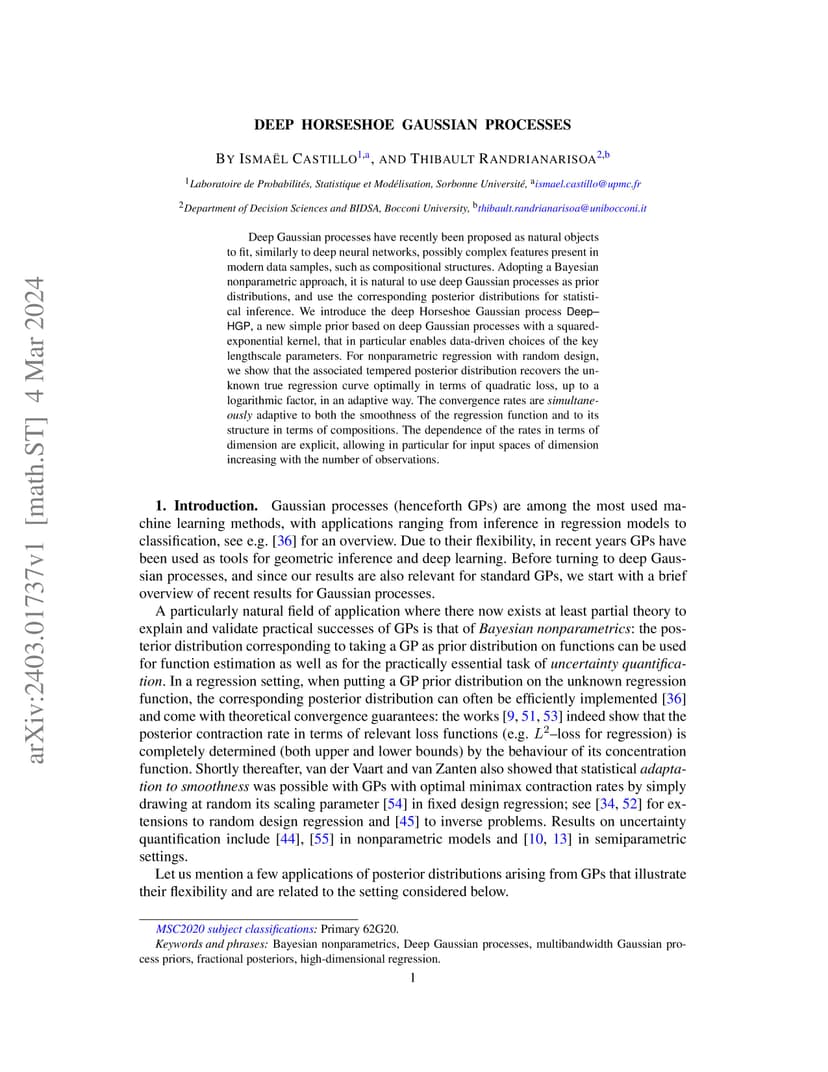 arXiv:2403.01737v1 [math.ST] 4 Mar 2024

DEEP HORSESHOE GAUSSIAN PROCESSES

BY ISMAËL CASTILLO$^{1,a}$, AND THIBAULT RANDRIANARISOA$^{2,b}$

$^1$Laboratoire de Probabilités, Statistique et Modélisation, Sorbonne Université, $^a$ismael.castillo@upmc.fr

$^2$Department of Decision Sciences and BIDSA, Bocconi University, $^b$thibault.randrianarisoa@unibocconi.it

Deep Gaussian processes have recently been proposed as natural objects to fit, similarly to deep neural networks, possibly complex features present in modern data samples, such as compositional structures. Adopting a Bayesian nonparametric approach, it is natural to use deep Gaussian processes as prior distributions, and use the corresponding posterior distributions for statistical inference. We introduce the deep Horseshoe Gaussian process Deep–HGP, a new simple prior based on deep Gaussian processes with a squared-exponential kernel, that in particular enables data-driven choices of the key lengthscale parameters. For nonparametric regression with random design, we show that the associated tempered posterior distribution recovers the unknown true regression curve optimally in terms of quadratic loss, up to a logarithmic factor, in an adaptive way. The convergence rates are simultaneously adaptive to both the smoothness of the regression function and to its structure in terms of compositions. The dependence of the rates in terms of dimension are explicit, allowing in particular for input spaces of dimension increasing with the number of observations.

1. Introduction. Gaussian processes (henceforth GPs) are among the most used machine learning methods, with applications ranging from inference in regression models to classification, see e.g. [36] for an overview. Due to their flexibility, in recent years GPs have been used as tools for geometric inference and deep learning. Before turning to deep Gaussian processes, and since our results are also relevant for standard GPs, we start with a brief overview of recent results for Gaussian processes.

A particularly natural field of application where there now exists at least partial theory to explain and validate practical successes of GPs is that of Bayesian nonparametrics: the posterior distribution corresponding to taking a GP as prior distribution on functions can be used for function estimation as well as for the practically essential task of uncertainty quantification. In a regression setting, when putting a GP prior distribution on the unknown regression function, the corresponding posterior distribution can often be efficiently implemented [36] and come with theoretical convergence guarantees: the works [9, 51, 53] indeed show that the posterior contraction rate in terms of relevant loss functions (e.g. $L^2$–loss for regression) is completely determined (both upper and lower bounds) by the behaviour of its concentration function. Shortly thereafter, van der Vaart and van Zanten also showed that statistical adaptation to smoothness was possible with GPs with optimal minimax contraction rates by simply drawing at random its scaling parameter [54] in fixed design regression; see [34, 52] for extensions to random design regression and [45] to inverse problems. Results on uncertainty quantification include [44], [55] in nonparametric models and [10, 13] in semiparametric settings.

Let us mention a few applications of posterior distributions arising from GPs that illustrate their flexibility and are related to the setting considered below.

MSC2020 subject classifications: Primary 62G20.
Keywords and phrases: Bayesian nonparametrics, Deep Gaussian processes, multibandwidth Gaussian process priors, fractional posteriors, high-dimensional regression.

1